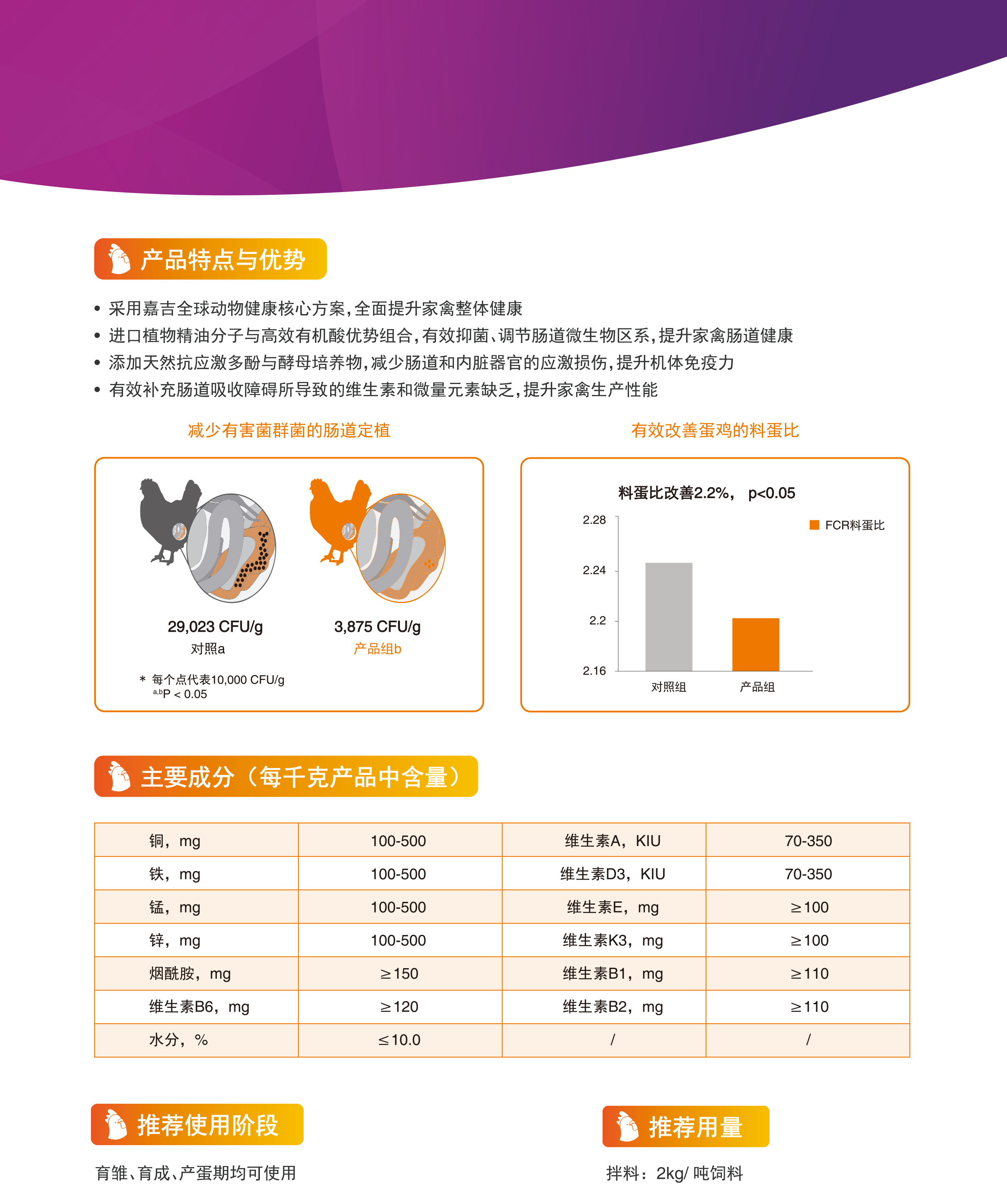 产品特点与优势

• 采用嘉吉全球动物健康核心方案,全面提升家禽整体健康
• 进口植物精油分子与高效有机酸优势组合,有效抑菌、调节肠道微生物区系,提升家禽肠道健康
• 添加天然抗应激多酚与酵母培养物,减少肠道和内脏器官的应激损伤,提升机体免疫力
• 有效补充肠道吸收障碍所导致的维生素和微量元素缺乏,提升家禽生产性能

减少有害菌群菌的肠道定植

29,023 CFU/g
对照a

3,875 CFU/g
产品组b

* 每个点代表10,000 CFU/g
$^{a,b}$P < 0.05

有效改善蛋鸡的料蛋比

料蛋比改善2.2%， p<0.05

FCR料蛋比

2.28
2.24
2.2
2.16

对照组
产品组

主要成分（每千克产品中含量）

| 铜，mg | 100-500 | 维生素A，KIU | 70-350 |
|---|---|---|---|
| 铁，mg | 100-500 | 维生素D3，KIU | 70-350 |
| 锰，mg | 100-500 | 维生素E，mg | ≥100 |
| 锌，mg | 100-500 | 维生素K3，mg | ≥100 |
| 烟酰胺，mg | ≥150 | 维生素B1，mg | ≥110 |
| 维生素B6，mg | ≥120 | 维生素B2，mg | ≥110 |
| 水分，% | ≤10.0 | / | / |

推荐使用阶段

育雏、育成、产蛋期均可使用

推荐用量

拌料：2kg/ 吨饲料